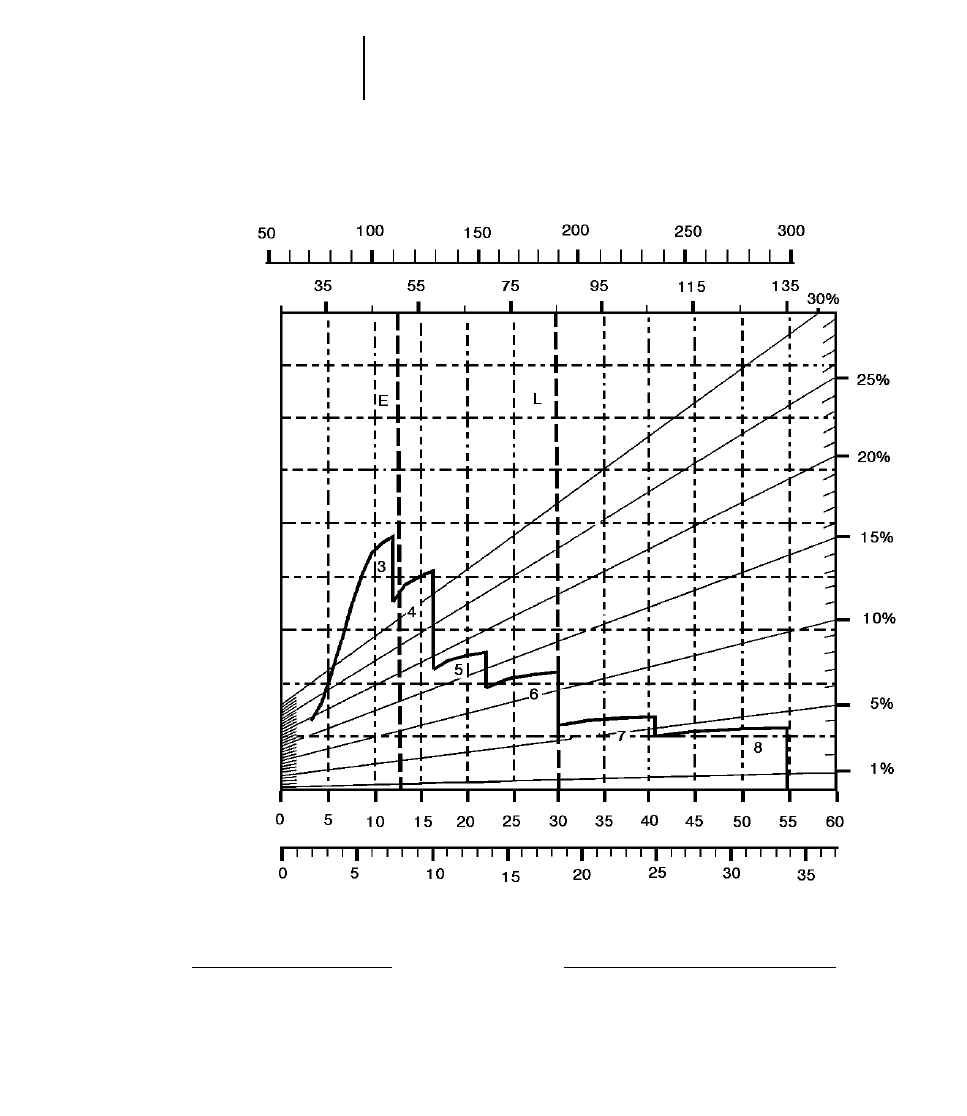 50 100 150 200 250 300

35 55 75 95 115 135

30%

25%

20%

15%

10%

5%

1%

E

L

3

4

5

6

7

8

0 5 10 15 20 25 30 35 40 45 50 55 60

0 5 10 15 20 25 30 35